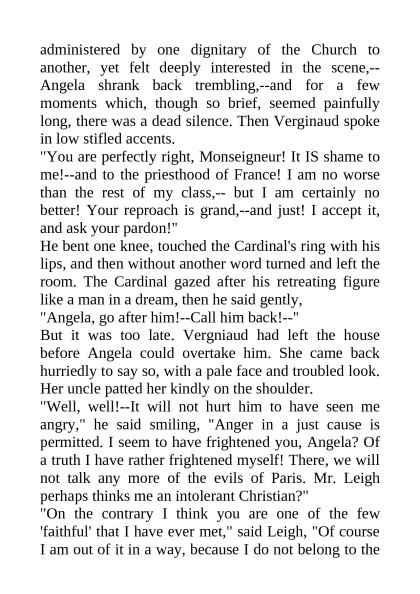 administered by one dignitary of the Church to another, yet felt deeply interested in the scene,--Angela shrank back trembling,--and for a few moments which, though so brief, seemed painfully long, there was a dead silence. Then Verginaud spoke in low stifled accents.
"You are perfectly right, Monseigneur! It IS shame to me!--and to the priesthood of France! I am no worse than the rest of my class,-- but I am certainly no better! Your reproach is grand,--and just! I accept it, and ask your pardon!"
He bent one knee, touched the Cardinal's ring with his lips, and then without another word turned and left the room. The Cardinal gazed after his retreating figure like a man in a dream, then he said gently,
"Angela, go after him!--Call him back!--"
But it was too late. Vergniaud had left the house before Angela could overtake him. She came back hurriedly to say so, with a pale face and troubled look. Her uncle patted her kindly on the shoulder.
"Well, well!--It will not hurt him to have seen me angry," he said smiling, "Anger in a just cause is permitted. I seem to have frightened you, Angela? Of a truth I have rather frightened myself! There, we will not talk any more of the evils of Paris. Mr. Leigh perhaps thinks me an intolerant Christian?"
"On the contrary I think you are one of the few 'faithful' that I have ever met," said Leigh, "Of course I am out of it in a way, because I do not belong to the